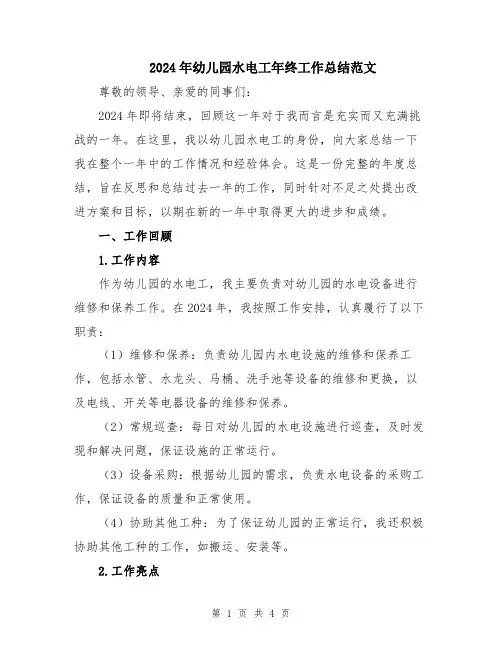 2024年幼儿园水电工年终工作总结范文

尊敬的领导、亲爱的同事们：

2024年即将结束，回顾这一年对于我而言是充实而又充满挑战的一年。在这里，我以幼儿园水电工的身份，向大家总结一下我在整个一年中的工作情况和经验体会。这是一份完整的年度总结，旨在反思和总结过去一年的工作，同时针对不足之处提出改进方案和目标，以期在新的一年中取得更大的进步和成绩。

一、工作回顾

1.工作内容

作为幼儿园的水电工，我主要负责对幼儿园的水电设备进行维修和保养工作。在2024年，我按照工作安排，认真履行了以下职责：

（1）维修和保养：负责幼儿园内水电设施的维修和保养工作，包括水管、水龙头、马桶、洗手池等设备的维修和更换，以及电线、开关等电器设备的维修和保养。

（2）常规巡查：每日对幼儿园的水电设施进行巡查，及时发现和解决问题，保证设施的正常运行。

（3）设备采购：根据幼儿园的需求，负责水电设备的采购工作，保证设备的质量和正常使用。

（4）协助其他工种：为了保证幼儿园的正常运行，我还积极协助其他工种的工作，如搬运、安装等。

2.工作亮点

第 1 页 共 4 页